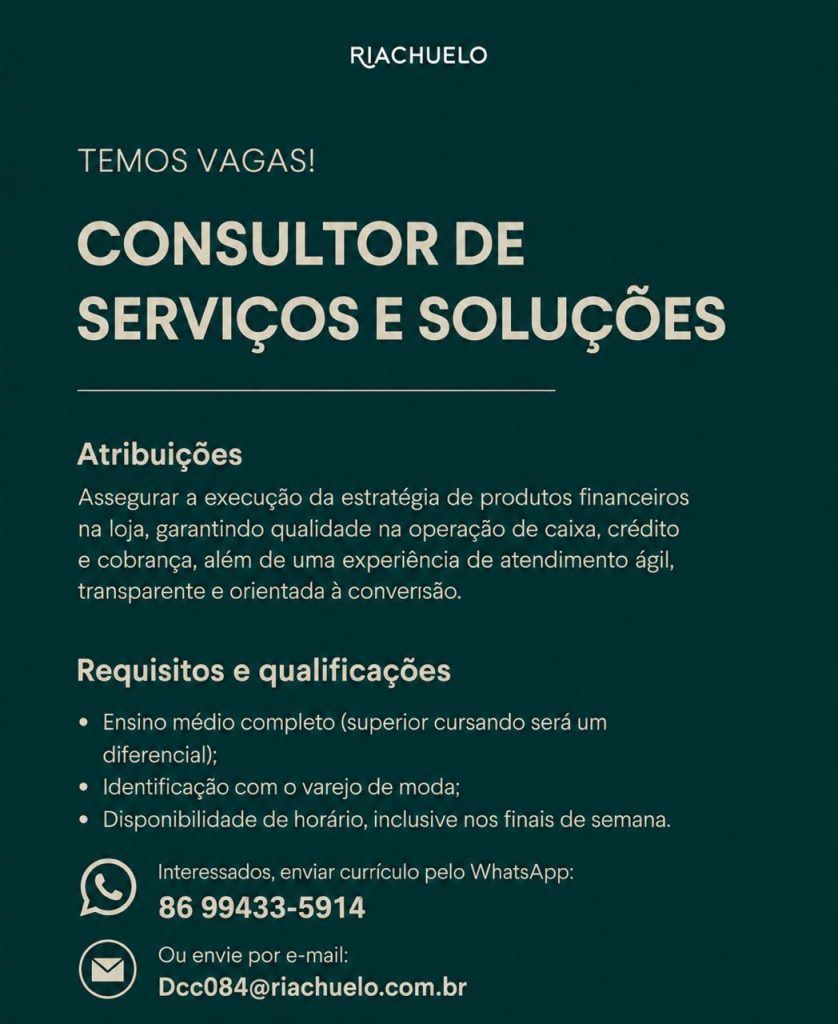 RIACHUELO

TEMOS VAGAS!

CONSULTOR DE
SERVIÇOS E SOLUÇÕES

Atribuições

Assegurar a execução da estratégia de produtos financeiros na loja, garantindo qualidade na operação de caixa, crédito e cobrança, além de uma experiência de atendimento ágil, transparente e orientada à conversão.

Requisitos e qualificações

• Ensino médio completo (superior cursando será um diferencial);
• Identificação com o varejo de moda;
• Disponibilidade de horário, inclusive nos finais de semana.

Interessados, enviar currículo pelo WhatsApp:
86 99433-5914

Ou envie por e-mail:
Dcc084@riachuelo.com.br